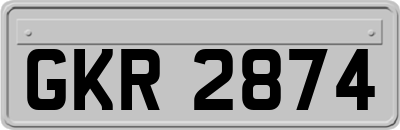 GKR 2874